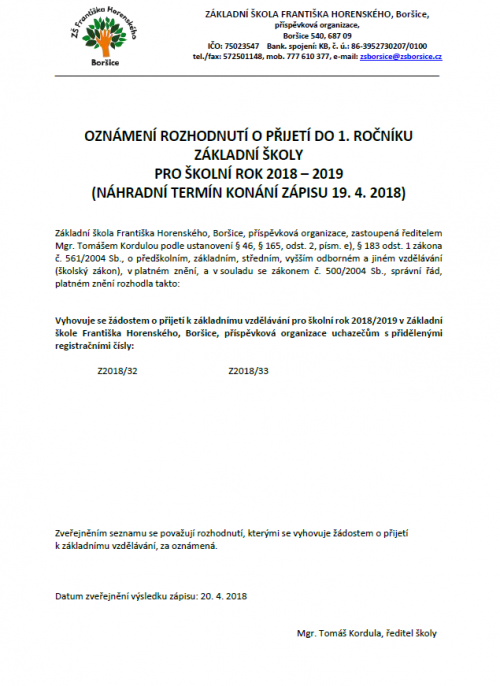 ZŠ Františka Horenského
Boršice

ZÁKLADNÍ ŠKOLA FRANTIŠKA HORENSKÉHO, Boršice,
příspěvková organizace,
Boršice 540, 687 09
IČO: 75023547 Bank. spojení: KB, č. ú.: 86-3952730207/0100
tel./fax: 572501148, mob. 777 610 377, e-mail: zsborsice@zsborsice.cz

OZNÁMENÍ ROZHODNUTÍ O PŘIJETÍ DO 1. ROČNÍKU ZÁKLADNÍ ŠKOLY
PRO ŠKOLNÍ ROK 2018 – 2019
(NÁHRADNÍ TERMÍN KONÁNÍ ZÁPISU 19. 4. 2018)

Základní škola Františka Horenského, Boršice, příspěvková organizace, zastoupená ředitelem Mgr. Tomášem Kordulou podle ustanovení § 46, § 165, odst. 2, písm. e), § 183 odst. 1 zákona č. 561/2004 Sb., o předškolním, základním, středním, vyšším odborném a jiném vzdělávání (školský zákon), v platném znění, a v souladu se zákonem č. 500/2004 Sb., správní řád, platném znění rozhodla takto:

Vyhovuje se žádostem o přijetí k základnímu vzdělávání pro školní rok 2018/2019 v Základní škole Františka Horenského, Boršice, příspěvková organizace uchazečům s přidělenými registračními čísly:

Z2018/32 Z2018/33

Zveřejněním seznamu se považují rozhodnutí, kterými se vyhovuje žádostem o přijetí k základnímu vzdělávání, za oznámená.

Datum zveřejnění výsledku zápisu: 20. 4. 2018

Mgr. Tomáš Kordula, ředitel školy